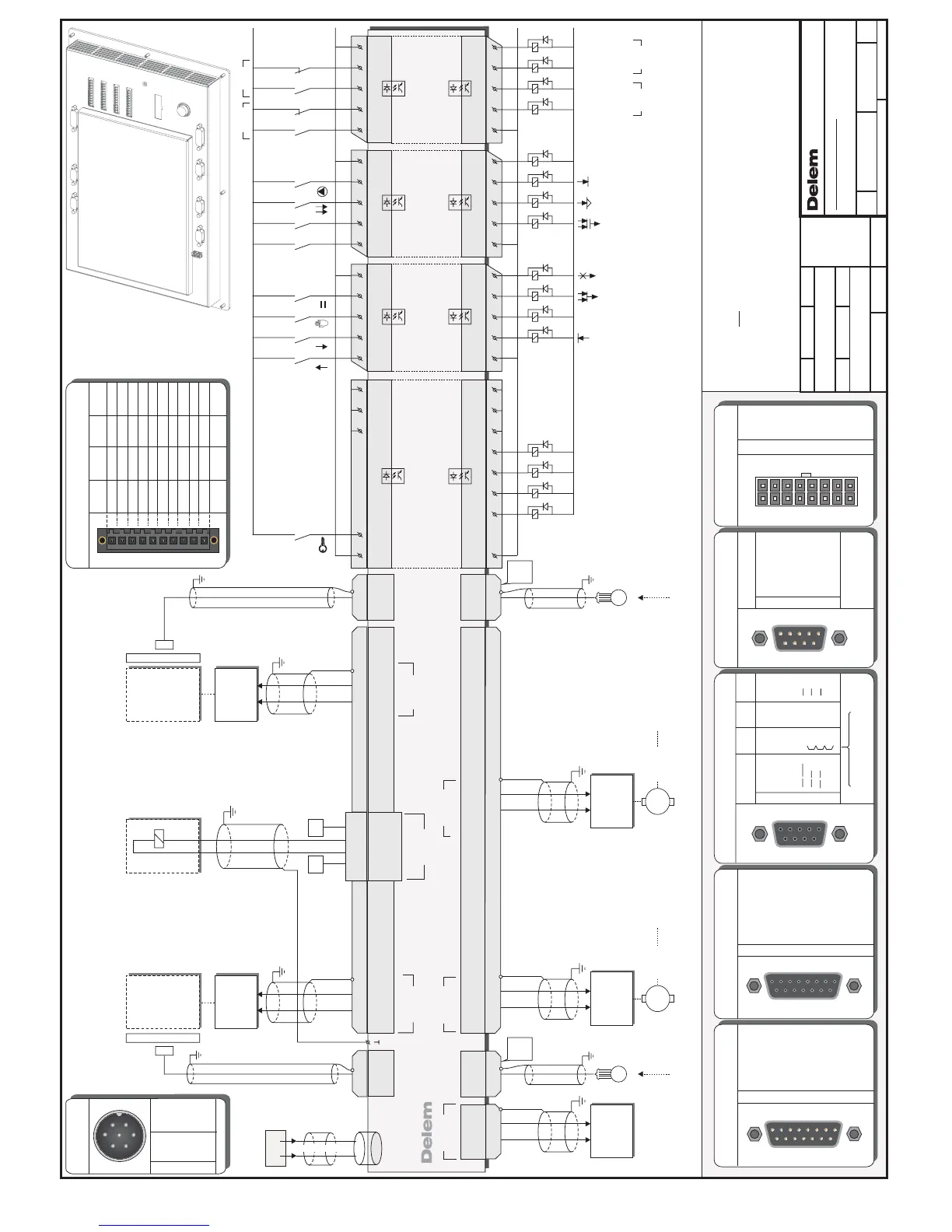 Delem

Delem